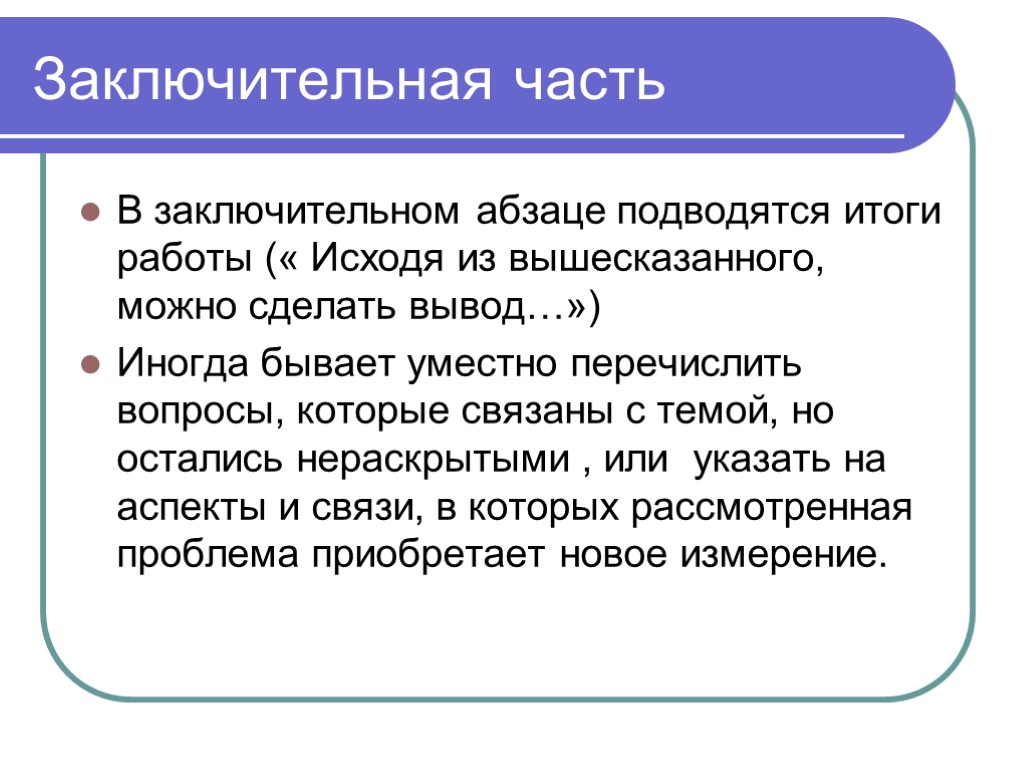 Заключительная часть

В заключительном абзаце подводятся итоги работы (« Исходя из вышесказанного, можно сделать вывод…»)

Иногда бывает уместно перечислить вопросы, которые связаны с темой, но остались нераскрытыми , или указать на аспекты и связи, в которых рассмотренная проблема приобретает новое измерение.